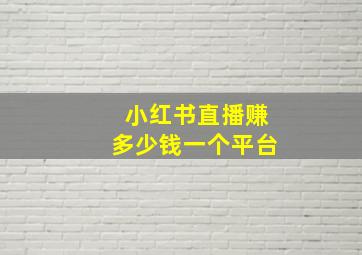 小红书直播赚
多少钱一个平台